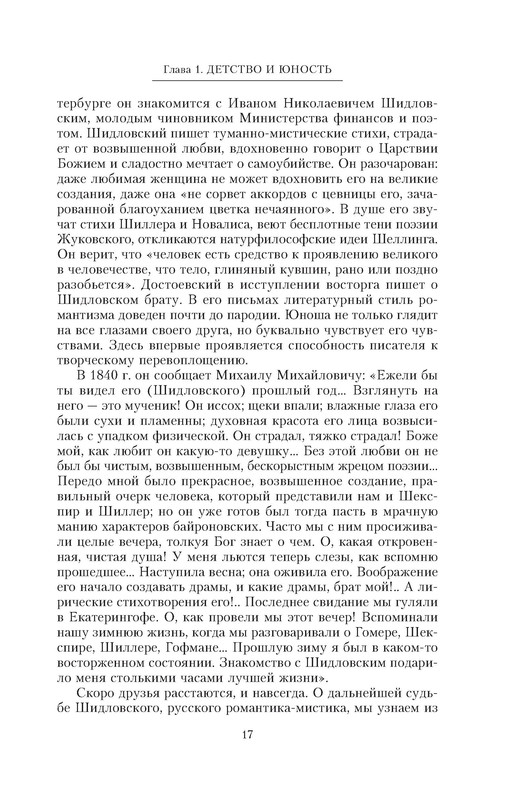 Глава 1. ДЕТСТВО И ЮНОСТЬ

тербурге он знакомится с Иваном Николаевичем Шидловским, молодым чиновником Министерства финансов и поэтом. Шидловский пишет туманно-мистические стихи, страдает от возвышенной любви, вдохновенно говорит о Царствии Божием и сладостно мечтает о самоубийстве. Он разочарован: даже любимая женщина не может вдохновить его на великие создания, даже она «не сорвет аккордов с цевницы его, зачарованной благоуханием цветка нечаянного». В душе его звучат стихи Шиллера и Новалиса, веют бесплотные тени поэзии Жуковского, откликаются натурфилософские идеи Шеллинга. Он верит, что «человек есть средство к проявлению великого в человечестве, что тело, глиняный кувшин, рано или поздно разобьется». Достоевский в исступлении восторга пишет о Шидловском брату. В его письмах литературный стиль романтизма доведен почти до пародии. Юноша не только глядит на все глазами своего друга, но буквально чувствует его чувствами. Здесь впервые проявляется способность писателя к творческому перевоплощению.

В 1840 г. он сообщает Михаилу Михайловичу: «Ежели бы ты видел его (Шидловского) прошлый год... Взглянуть на него — это мученик! Он иссох; щеки впали; влажные глаза его были сухи и пламенны; духовная красота его лица возвысилась с упадком физической. Он страдал, тяжко страдал! Боже мой, как любит он какую-то девушку... Без этой любви он не был бы чистым, возвышенным, бескорыстным жрецом поэзии... Передо мной было прекрасное, возвышенное создание, правильный очерк человека, который представили нам и Шекспир и Шиллер; но он уже готов был тогда пасть в мрачную манию характеров байроновских. Часто мы с ним просиживали целые вечера, толкуя Бог знает о чем. О, какая откровенная, чистая душа! У меня льются теперь слезы, как вспомню прошедшее... Наступила весна; она оживила его. Воображение его начало создавать драмы, и какие драмы, брат мой!.. А лирические стихотворения его!.. Последнее свидание мы гуляли в Екатерингофе. О, как провели мы этот вечер! Вспоминали нашу зимнюю жизнь, когда мы разговаривали о Гомере, Шекспире, Шиллере, Гофмане... Прошлую зиму я был в каком-то восторженном состоянии. Знакомство с Шидловским подарило меня столькими часами лучшей жизни».

Скоро друзья расстаются, и навсегда. О дальнейшей судьбе Шидловского, русского романтика-мистика, мы узнаем из

17